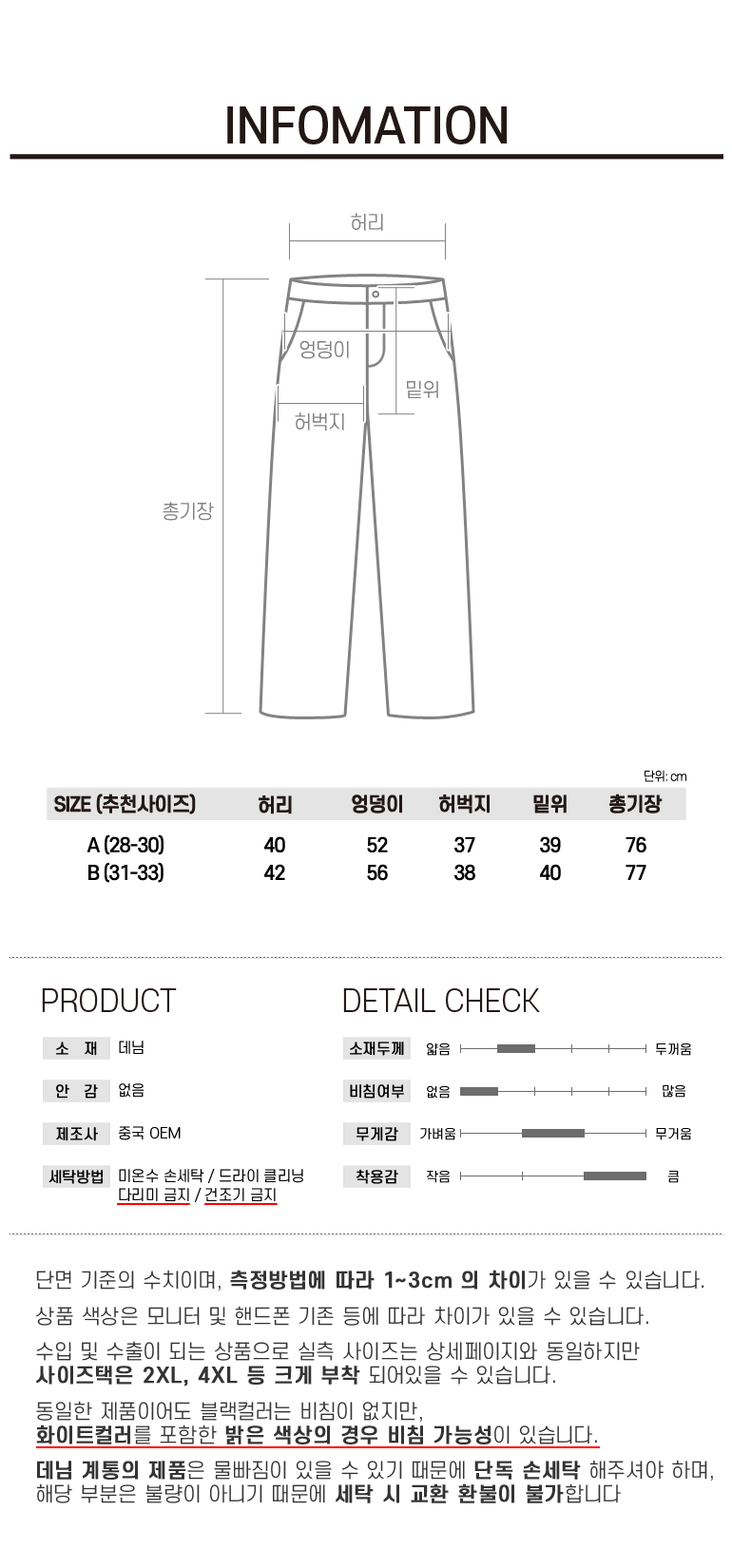 INFOMATION

허리
엉덩이
밑위
허벅지
총기장

단위: cm

| SIZE (추천사이즈) | 허리 | 엉덩이 | 허벅지 | 밑위 | 총기장 |
|---|---|---|---|---|---|
| A (28-30) | 40 | 52 | 37 | 39 | 76 |
| B (31-33) | 42 | 56 | 38 | 40 | 77 |

PRODUCT

소 재 데님
안 감 없음
제조사 중국 OEM
세탁방법 미온수 손세탁 / 드라이 클리닝
다리미 금지 / 건조기 금지

DETAIL CHECK

소재두께 얇음 두꺼움
비침여부 없음 많음
무게감 가벼움 무거움
착용감 작음 큼

단면 기준의 수치이며, 측정방법에 따라 1~3cm 의 차이가 있을 수 있습니다.

상품 색상은 모니터 및 핸드폰 기존 등에 따라 차이가 있을 수 있습니다.

수입 및 수출이 되는 상품으로 실측 사이즈는 상세페이지와 동일하지만 사이즈택은 2XL, 4XL 등 크게 부착 되어있을 수 있습니다.

동일한 제품이어도 블랙컬러는 비침이 없지만, 화이트컬러를 포함한 밝은 색상의 경우 비침 가능성이 있습니다.

데님 계통의 제품은 물빠짐이 있을 수 있기 때문에 단독 손세탁 해주셔야 하며, 해당 부분은 불량이 아니기 때문에 세탁 시 교환 환불이 불가합니다